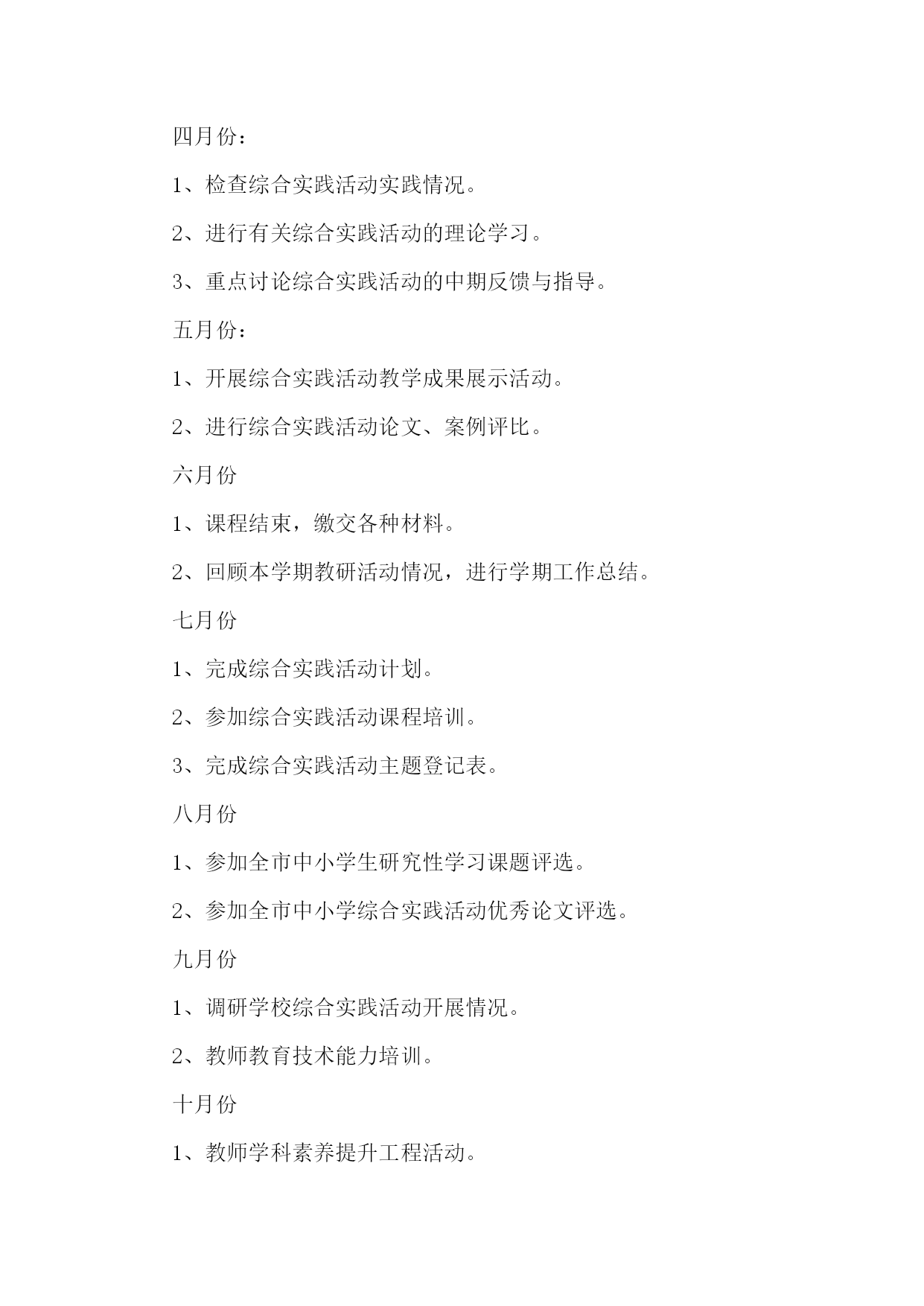 四月份：

1、检查综合实践活动实践情况。

2、进行有关综合实践活动的理论学习。

3、重点讨论综合实践活动的中期反馈与指导。

五月份：

1、开展综合实践活动教学成果展示活动。

2、进行综合实践活动论文、案例评比。

六月份

1、课程结束，缴交各种材料。

2、回顾本学期教研活动情况，进行学期工作总结。

七月份

1、完成综合实践活动计划。

2、参加综合实践活动课程培训。

3、完成综合实践活动主题登记表。

八月份

1、参加全市中小学生研究性学习课题评选。

2、参加全市中小学综合实践活动优秀论文评选。

九月份

1、调研学校综合实践活动开展情况。

2、教师教育技术能力培训。

十月份

1、教师学科素养提升工程活动。